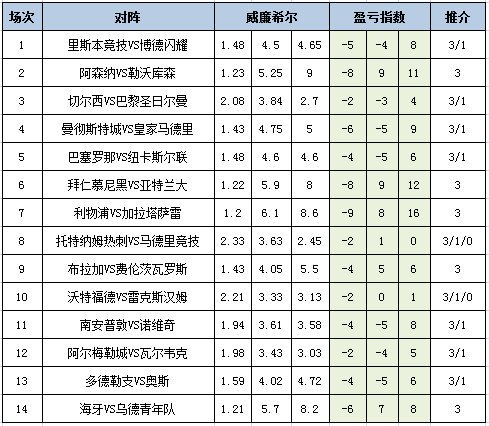 | 场次 | 对阵 | 威廉希尔 | | | 盈亏指数 | | | 推介 |
|---|---|---|---|---|---|---|---|---|
| 1 | 里斯本竞技VS博德闪耀 | 1.48 | 4.5 | 4.65 | -5 | -4 | 8 | 3/1 |
| 2 | 阿森纳VS勒沃库森 | 1.23 | 5.25 | 9 | -8 | 9 | 11 | 3 |
| 3 | 切尔西VS巴黎圣日尔曼 | 2.08 | 3.84 | 2.7 | -2 | -3 | 4 | 3/1 |
| 4 | 曼彻斯特城VS皇家马德里 | 1.43 | 4.75 | 5 | -6 | -5 | 9 | 3/1 |
| 5 | 巴塞罗那VS纽卡斯尔联 | 1.48 | 4.6 | 4.6 | -4 | -5 | 6 | 3/1 |
| 6 | 拜仁慕尼黑VS亚特兰大 | 1.22 | 5.9 | 8 | -8 | 9 | 12 | 3 |
| 7 | 利物浦VS加拉塔萨雷 | 1.2 | 6.1 | 8.6 | -9 | 8 | 16 | 3 |
| 8 | 托特纳姆热刺VS马德里竞技 | 2.33 | 3.63 | 2.45 | -2 | 1 | 0 | 3/1/0 |
| 9 | 布拉加VS费伦茨瓦罗斯 | 1.43 | 4.05 | 5.5 | -4 | 5 | 6 | 3 |
| 10 | 沃特福德VS雷克斯汉姆 | 2.21 | 3.33 | 3.13 | -2 | 0 | 1 | 3/1/0 |
| 11 | 南安普敦VS诺维奇 | 1.94 | 3.61 | 3.58 | -4 | -5 | 8 | 3/1 |
| 12 | 阿尔梅勒城VS瓦尔韦克 | 1.98 | 3.43 | 3.03 | -2 | -4 | 5 | 3/1 |
| 13 | 多德勒支VS奥斯 | 1.59 | 4.02 | 4.72 | -4 | -5 | 6 | 3/1 |
| 14 | 海牙VS乌德青年队 | 1.21 | 5.7 | 8.2 | -6 | 7 | 8 | 3 |